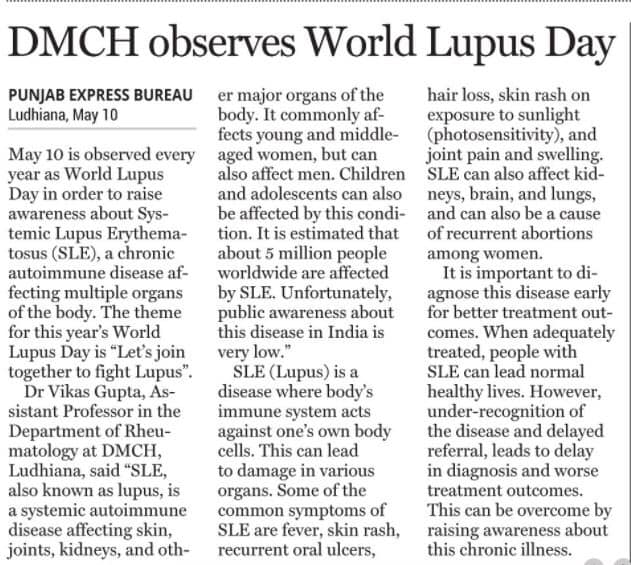 DMCH observes World Lupus Day

PUNJAB EXPRESS BUREAU
Ludhiana, May 10

May 10 is observed every year as World Lupus Day in order to raise awareness about Systemic Lupus Erythematosus (SLE), a chronic autoimmune disease affecting multiple organs of the body. The theme for this year's World Lupus Day is "Let's join together to fight Lupus".

Dr Vikas Gupta, Assistant Professor in the Department of Rheumatology at DMCH, Ludhiana, said "SLE, also known as lupus, is a systemic autoimmune disease affecting skin, joints, kidneys, and other major organs of the body. It commonly affects young and middle-aged women, but can also affect men. Children and adolescents can also be affected by this condition. It is estimated that about 5 million people worldwide are affected by SLE. Unfortunately, public awareness about this disease in India is very low."

SLE (Lupus) is a disease where body's immune system acts against one's own body cells. This can lead to damage in various organs. Some of the common symptoms of SLE are fever, skin rash, recurrent oral ulcers, hair loss, skin rash on exposure to sunlight (photosensitivity), and joint pain and swelling. SLE can also affect kidneys, brain, and lungs, and can also be a cause of recurrent abortions among women.

It is important to diagnose this disease early for better treatment outcomes. When adequately treated, people with SLE can lead normal healthy lives. However, under-recognition of the disease and delayed referral, leads to delay in diagnosis and worse treatment outcomes. This can be overcome by raising awareness about this chronic illness.